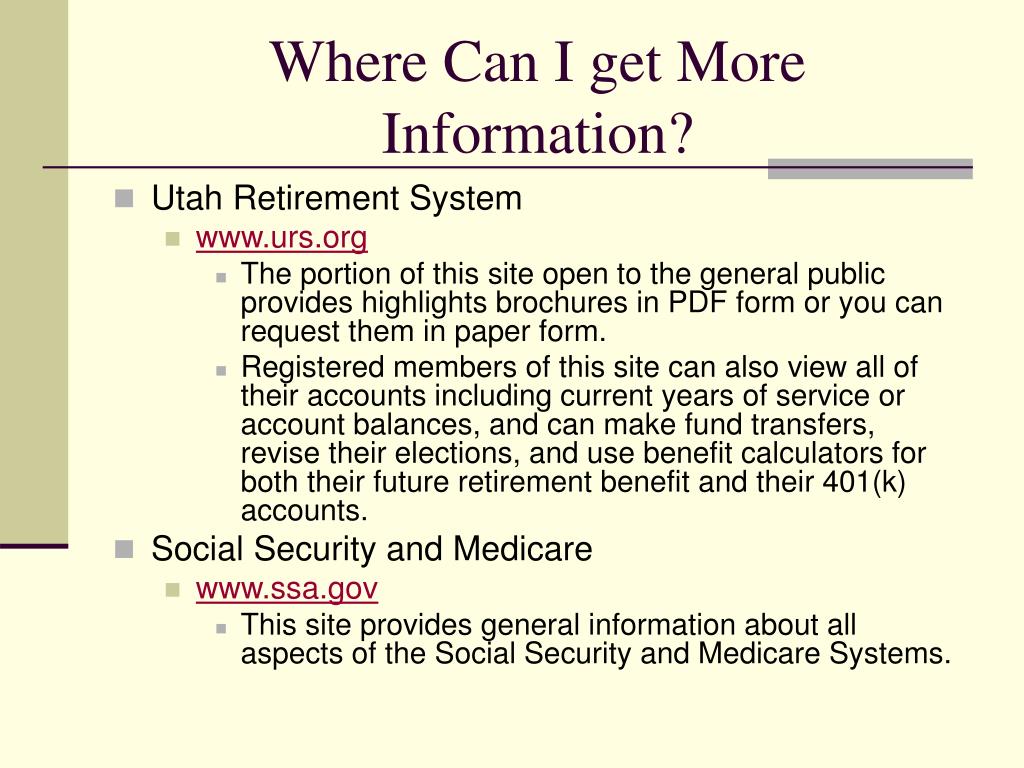 Where Can I get More Information?

Utah Retirement System

www.urs.org

The portion of this site open to the general public provides highlights brochures in PDF form or you can request them in paper form.

Registered members of this site can also view all of their accounts including current years of service or account balances, and can make fund transfers, revise their elections, and use benefit calculators for both their future retirement benefit and their 401(k) accounts.

Social Security and Medicare

www.ssa.gov

This site provides general information about all aspects of the Social Security and Medicare Systems.